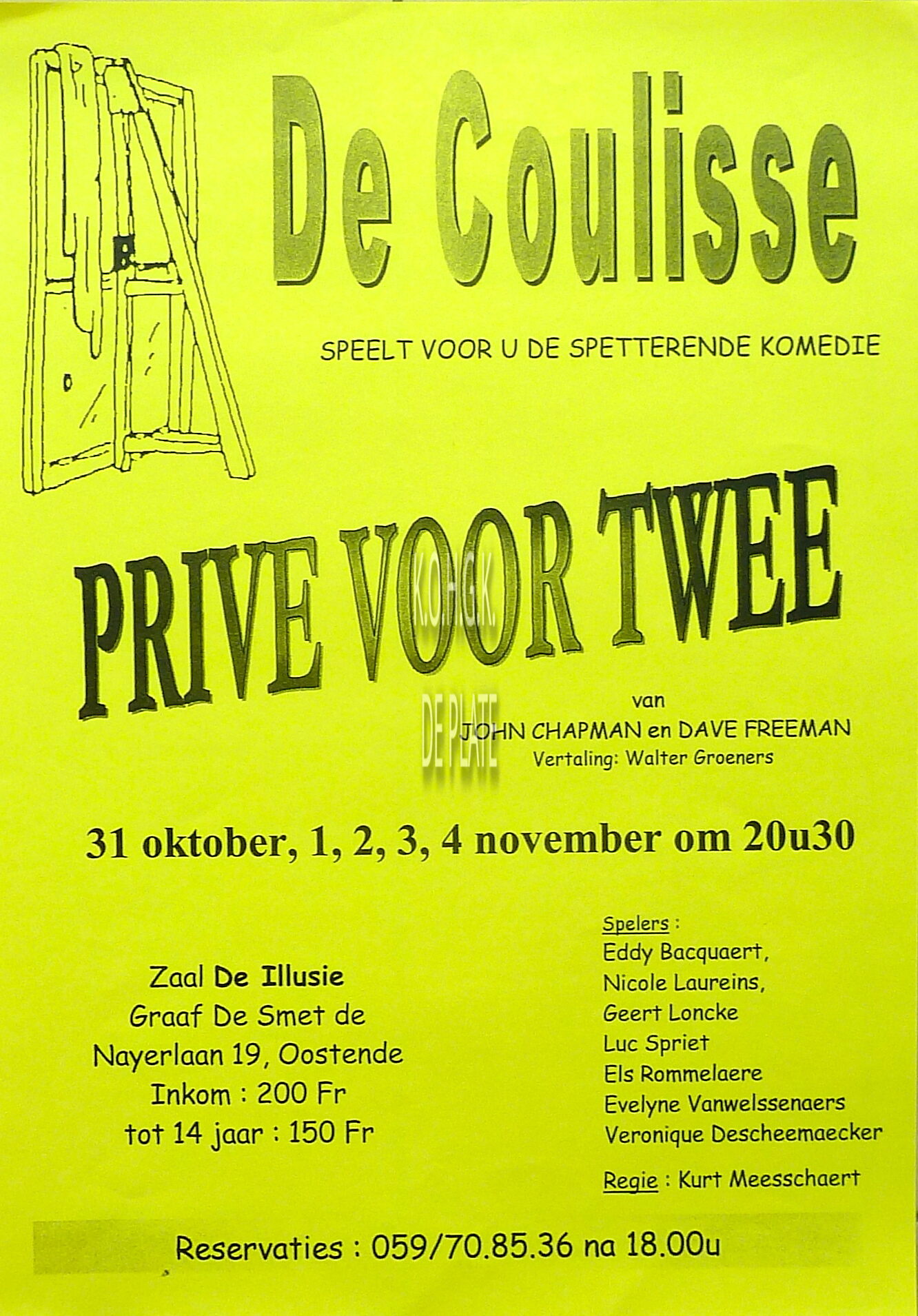 De Coulisse

SPEELT VOOR U DE SPETTERENDE KOMEDIE

PRIVE VOOR TWEE

K.O.H.G.K.

DE PLATE

van
JOHN CHAPMAN en DAVE FREEMAN
Vertaling: Walter Groeners

31 oktober, 1, 2, 3, 4 november om 20u30

Zaal De Illusie
Graaf De Smet de Nayerlaan 19, Oostende
Inkom : 200 Fr
tot 14 jaar : 150 Fr

Spelers :
Eddy Bacquaert,
Nicole Laureins,
Geert Loncke
Luc Spriet
Els Rommelaere
Evelyne Vanwelssenaers
Veronique Descheemaecker

Regie : Kurt Meesschaert

Reservaties : 059/70.85.36 na 18.00u